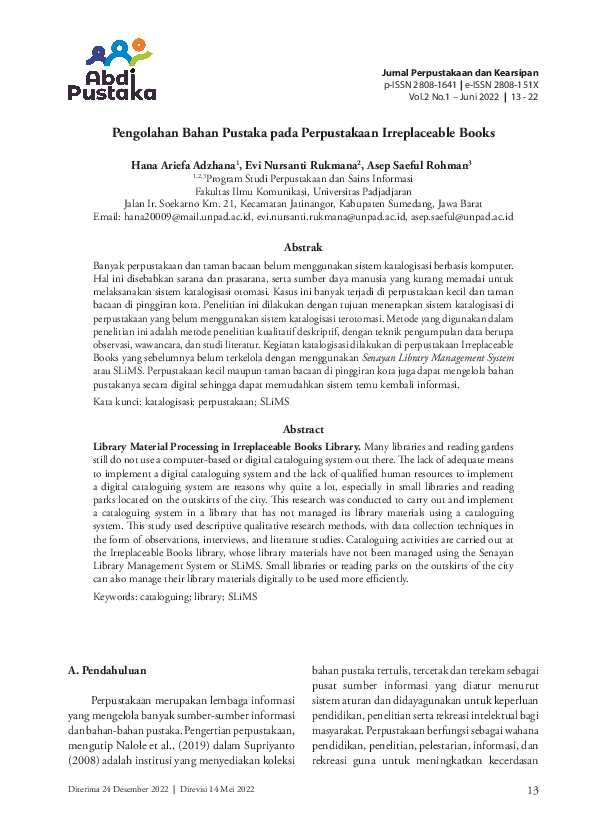 Abdi Pustaka

Jurnal Perpustakaan dan Kearsipan
p-ISSN 2808-1641 | e-ISSN 2808-151X
Vol.2 No.1 – Juni 2022 | 13 - 22

Pengolahan Bahan Pustaka pada Perpustakaan Irreplaceable Books

Hana Ariefa Adzhana$^1$, Evi Nursanti Rukmana$^2$, Asep Saeful Rohman$^3$
$^{1,2,3}$Program Studi Perpustakaan dan Sains Informasi
Fakultas Ilmu Komunikasi, Universitas Padjadjaran
Jalan Ir. Soekarno Km. 21, Kecamatan Jatinangor, Kabupaten Sumedang, Jawa Barat
Email: hana20009@mail.unpad.ac.id, evi.nursanti.rukmana@unpad.ac.id, asep.saeful@unpad.ac.id

Abstrak

Banyak perpustakaan dan taman bacaan belum menggunakan sistem katalogisasi berbasis komputer. Hal ini disebabkan sarana dan prasarana, serta sumber daya manusia yang kurang memadai untuk melaksanakan sistem katalogisasi otomasi. Kasus ini banyak terjadi di perpustakaan kecil dan taman bacaan di pinggiran kota. Penelitian ini dilakukan dengan tujuan menerapkan sistem katalogisasi di perpustakaan yang belum menggunakan sistem katalogisasi terotomasi. Metode yang digunakan dalam penelitian ini adalah metode penelitian kualitatif deskriptif, dengan teknik pengumpulan data berupa observasi, wawancara, dan studi literatur. Kegiatan katalogisasi dilakukan di perpustakaan Irreplaceable Books yang sebelumnya belum terkelola dengan menggunakan Senayan Library Management System atau SLiMS. Perpustakaan kecil maupun taman bacaan di pinggiran kota juga dapat mengelola bahan pustakanya secara digital sehingga dapat memudahkan sistem temu kembali informasi.

Kata kunci: katalogisasi; perpustakaan; SLiMS

Abstract

Library Material Processing in Irreplaceable Books Library. Many libraries and reading gardens still do not use a computer-based or digital cataloguing system out there. The lack of adequate means to implement a digital cataloguing system and the lack of qualified human resources to implement a digital cataloguing system are reasons why quite a lot, especially in small libraries and reading parks located on the outskirts of the city. This research was conducted to carry out and implement a cataloguing system in a library that has not managed its library materials using a cataloguing system. This study used descriptive qualitative research methods, with data collection techniques in the form of observations, interviews, and literature studies. Cataloguing activities are carried out at the Irreplaceable Books library, whose library materials have not been managed using the Senayan Library Management System or SLiMS. Small libraries or reading parks on the outskirts of the city can also manage their library materials digitally to be used more efficiently.

Keywords: cataloguing; library; SLiMS

A. Pendahuluan

Perpustakaan merupakan lembaga informasi yang mengelola banyak sumber-sumber informasi dan bahan-bahan pustaka. Pengertian perpustakaan, mengutip Nalole et al., (2019) dalam Supriyanto (2008) adalah institusi yang menyediakan koleksi

bahan pustaka tertulis, tercetak dan terekam sebagai pusat sumber informasi yang diatur menurut sistem aturan dan didayagunakan untuk keperluan pendidikan, penelitian serta rekreasi intelektual bagi masyarakat. Perpustakaan berfungsi sebagai wahana pendidikan, penelitian, pelestarian, informasi, dan rekreasi guna untuk meningkatkan kecerdasan

Diterima 24 Desember 2022 | Direvisi 14 Mei 2022

13